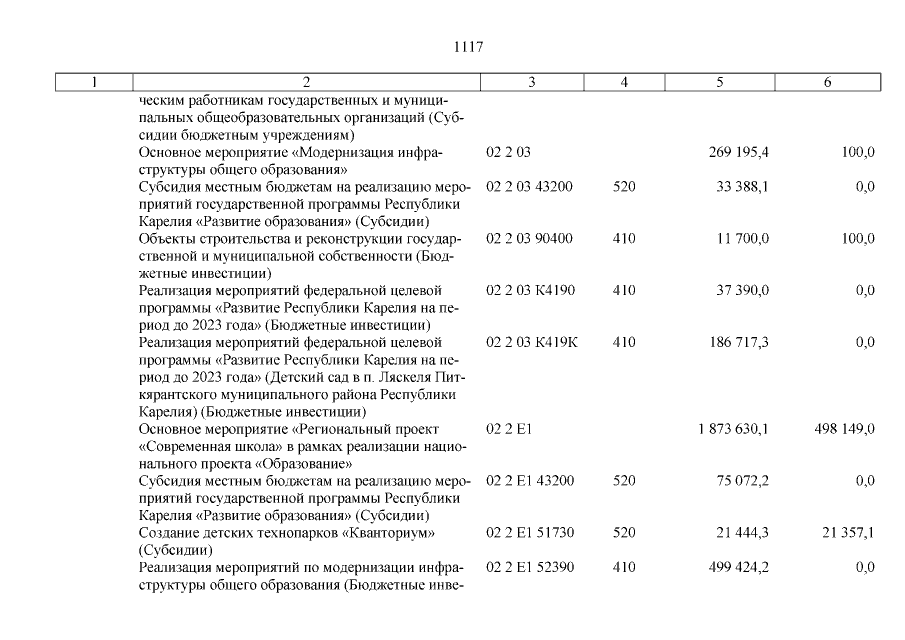 1117

| 1 | 2 | 3 | 4 | 5 | 6 |
|---|---|---|---|---|---|
| | ческим работникам государственных и муниципальных общеобразовательных организаций (Субсидии бюджетным учреждениям) | | | | |
| | Основное мероприятие «Модернизация инфраструктуры общего образования» | 02 2 03 | | 269 195,4 | 100,0 |
| | Субсидия местным бюджетам на реализацию мероприятий государственной программы Республики Карелия «Развитие образования» (Субсидии) | 02 2 03 43200 | 520 | 33 388,1 | 0,0 |
| | Объекты строительства и реконструкции государственной и муниципальной собственности (Бюджетные инвестиции) | 02 2 03 90400 | 410 | 11 700,0 | 100,0 |
| | Реализация мероприятий федеральной целевой программы «Развитие Республики Карелия на период до 2023 года» (Бюджетные инвестиции) | 02 2 03 К4190 | 410 | 37 390,0 | 0,0 |
| | Реализация мероприятий федеральной целевой программы «Развитие Республики Карелия на период до 2023 года» (Детский сад в п. Ляскеля Питкярантского муниципального района Республики Карелия) (Бюджетные инвестиции) | 02 2 03 К419К | 410 | 186 717,3 | 0,0 |
| | Основное мероприятие «Региональный проект «Современная школа» в рамках реализации национального проекта «Образование» | 02 2 Е1 | | 1 873 630,1 | 498 149,0 |
| | Субсидия местным бюджетам на реализацию мероприятий государственной программы Республики Карелия «Развитие образования» (Субсидии) | 02 2 Е1 43200 | 520 | 75 072,2 | 0,0 |
| | Создание детских технопарков «Кванториум» (Субсидии) | 02 2 Е1 51730 | 520 | 21 444,3 | 21 357,1 |
| | Реализация мероприятий по модернизации инфраструктуры общего образования (Бюджетные инве- | 02 2 Е1 52390 | 410 | 499 424,2 | 0,0 |